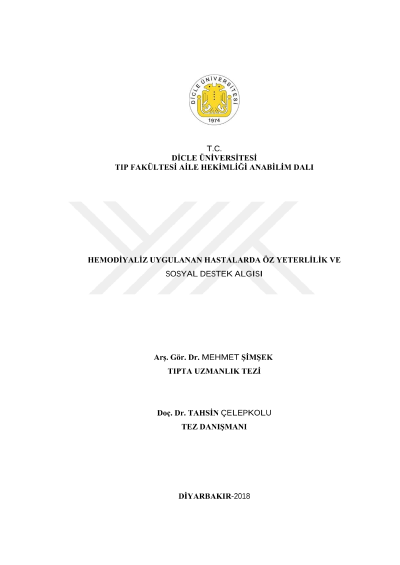 DİCLE ÜNİVERSİTESİ
1974

T.C.
DİCLE ÜNİVERSİTESİ
TIP FAKÜLTESİ AİLE HEKİMLİĞİ ANABİLİM DALI

HEMODİYALİZ UYGULANAN HASTALARDA ÖZ YETERLİLİK VE SOSYAL DESTEK ALGISI

Arş. Gör. Dr. MEHMET ŞİMŞEK
TIPTA UZMANLIK TEZİ

Doç. Dr. TAHSİN ÇELEPKOLU
TEZ DANIŞMANI

DİYARBAKIR-2018